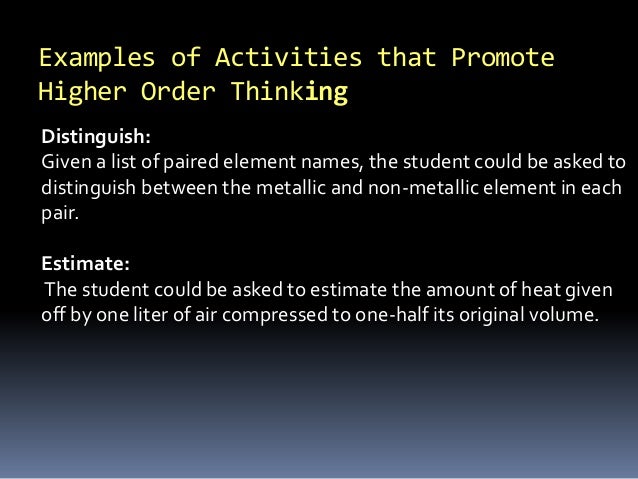 Examples of Activities that Promote Higher Order Thinking

Distinguish:
Given a list of paired element names, the student could be asked to distinguish between the metallic and non-metallic element in each pair.

Estimate:
The student could be asked to estimate the amount of heat given off by one liter of air compressed to one-half its original volume.